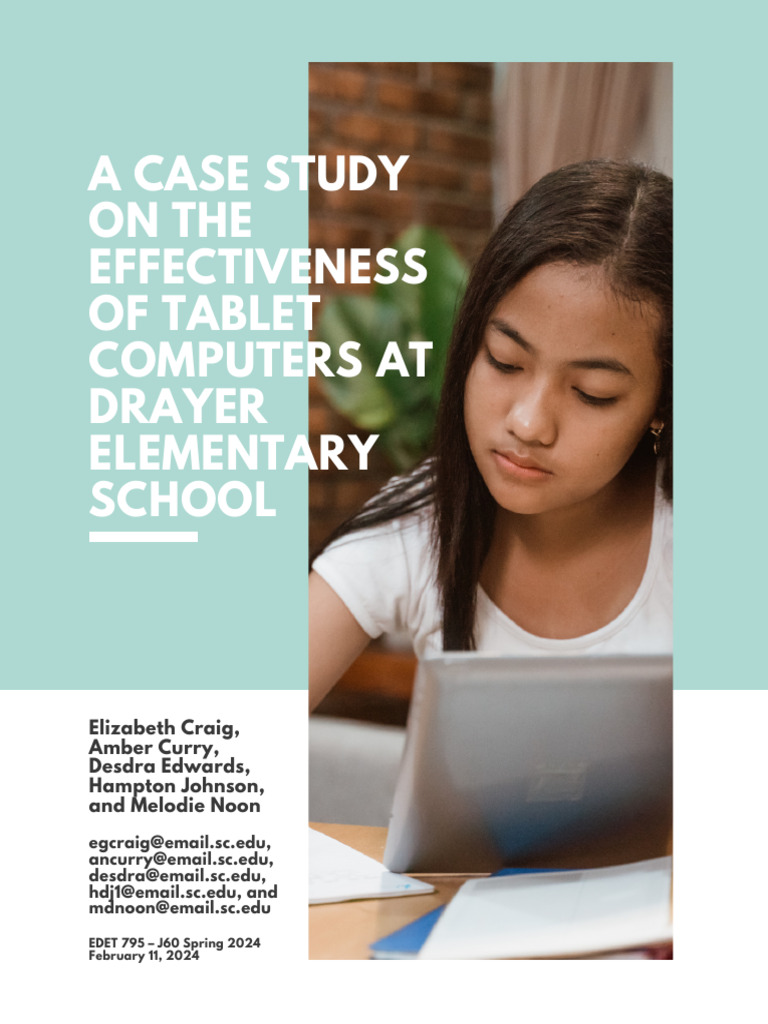 A CASE STUDY ON THE EFFECTIVENESS OF TABLET COMPUTERS AT DRAYER ELEMENTARY SCHOOL

Elizabeth Craig, Amber Curry, Desdra Edwards, Hampton Johnson, and Melodie Noon

egcraig@email.sc.edu, ancurry@email.sc.edu, desdra@email.sc.edu, hdj1@email.sc.edu, and mdnoon@email.sc.edu

EDET 795 – J60 Spring 2024
February 11, 2024